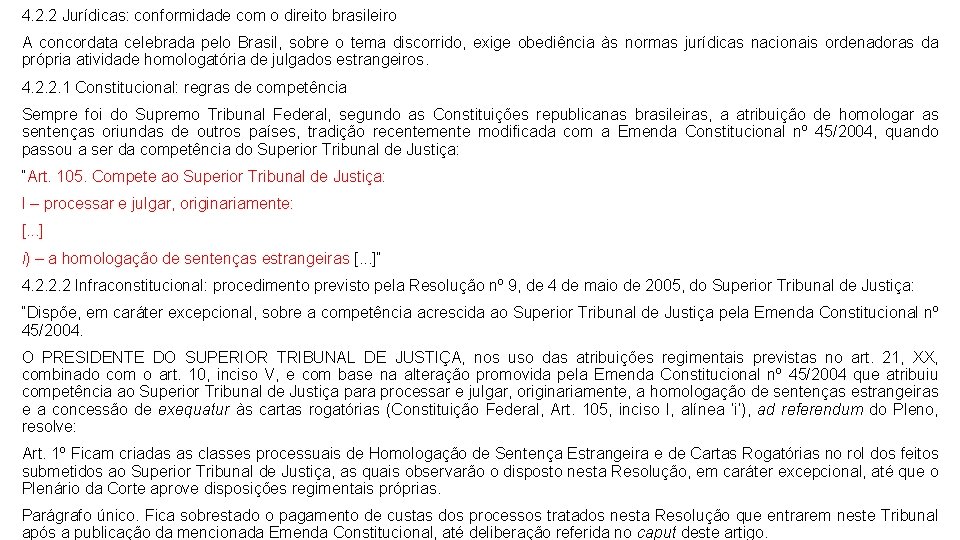 4.2.2 Jurídicas: conformidade com o direito brasileiro

A concordata celebrada pelo Brasil, sobre o tema discorrido, exige obediência às normas jurídicas nacionais ordenadoras da própria atividade homologatória de julgados estrangeiros.

4.2.2.1 Constitucional: regras de competência

Sempre foi do Supremo Tribunal Federal, segundo as Constituições republicanas brasileiras, a atribuição de homologar as sentenças oriundas de outros países, tradição recentemente modificada com a Emenda Constitucional nº 45/2004, quando passou a ser da competência do Superior Tribunal de Justiça:

"Art. 105. Compete ao Superior Tribunal de Justiça:

I – processar e julgar, originariamente:

[...]

i) – a homologação de sentenças estrangeiras [...]"

4.2.2.2 Infraconstitucional: procedimento previsto pela Resolução nº 9, de 4 de maio de 2005, do Superior Tribunal de Justiça:

"Dispõe, em caráter excepcional, sobre a competência acrescida ao Superior Tribunal de Justiça pela Emenda Constitucional nº 45/2004.

O PRESIDENTE DO SUPERIOR TRIBUNAL DE JUSTIÇA, nos uso das atribuições regimentais previstas no art. 21, XX, combinado com o art. 10, inciso V, e com base na alteração promovida pela Emenda Constitucional nº 45/2004 que atribuiu competência ao Superior Tribunal de Justiça para processar e julgar, originariamente, a homologação de sentenças estrangeiras e a concessão de exequatur às cartas rogatórias (Constituição Federal, Art. 105, inciso I, alínea 'i'), ad referendum do Pleno, resolve:

Art. 1º Ficam criadas as classes processuais de Homologação de Sentença Estrangeira e de Cartas Rogatórias no rol dos feitos submetidos ao Superior Tribunal de Justiça, as quais observarão o disposto nesta Resolução, em caráter excepcional, até que o Plenário da Corte aprove disposições regimentais próprias.

Parágrafo único. Fica sobrestado o pagamento de custas dos processos tratados nesta Resolução que entrarem neste Tribunal após a publicação da mencionada Emenda Constitucional, até deliberação referida no caput deste artigo.